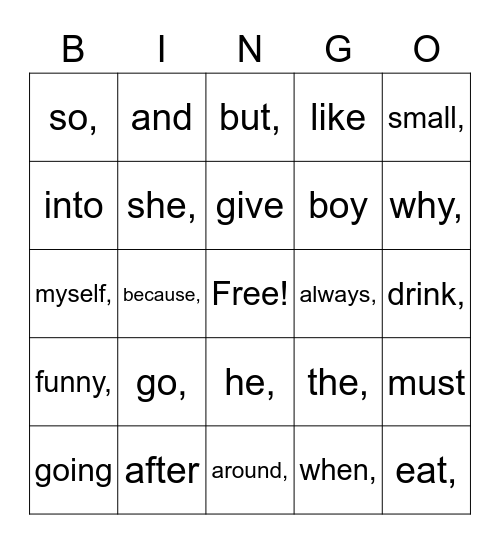 | B | I | N | G | O |
|---|---|---|---|---|
| so, | and | but, | like | small, |
| into | she, | give | boy | why, |
| myself, | because, | Free! | always, | drink, |
| funny, | go, | he, | the, | must |
| going | after | around, | when, | eat, |